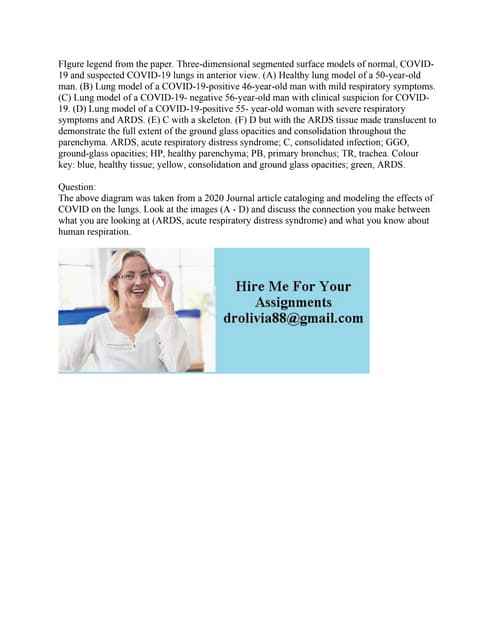 FIgure legend from the paper. Three-dimensional segmented surface models of normal, COVID-19 and suspected COVID-19 lungs in anterior view. (A) Healthy lung model of a 50-year-old man. (B) Lung model of a COVID-19-positive 46-year-old man with mild respiratory symptoms. (C) Lung model of a COVID-19- negative 56-year-old man with clinical suspicion for COVID-19. (D) Lung model of a COVID-19-positive 55- year-old woman with severe respiratory symptoms and ARDS. (E) C with a skeleton. (F) D but with the ARDS tissue made translucent to demonstrate the full extent of the ground glass opacities and consolidation throughout the parenchyma. ARDS, acute respiratory distress syndrome; C, consolidated infection; GGO, ground-glass opacities; HP, healthy parenchyma; PB, primary bronchus; TR, trachea. Colour key: blue, healthy tissue; yellow, consolidation and ground glass opacities; green, ARDS.

Question:
The above diagram was taken from a 2020 Journal article cataloging and modeling the effects of COVID on the lungs. Look at the images (A - D) and discuss the connection you make between what you are looking at (ARDS, acute respiratory distress syndrome) and what you know about human respiration.

Hire Me For Your Assignments
drolivia88@gmail.com